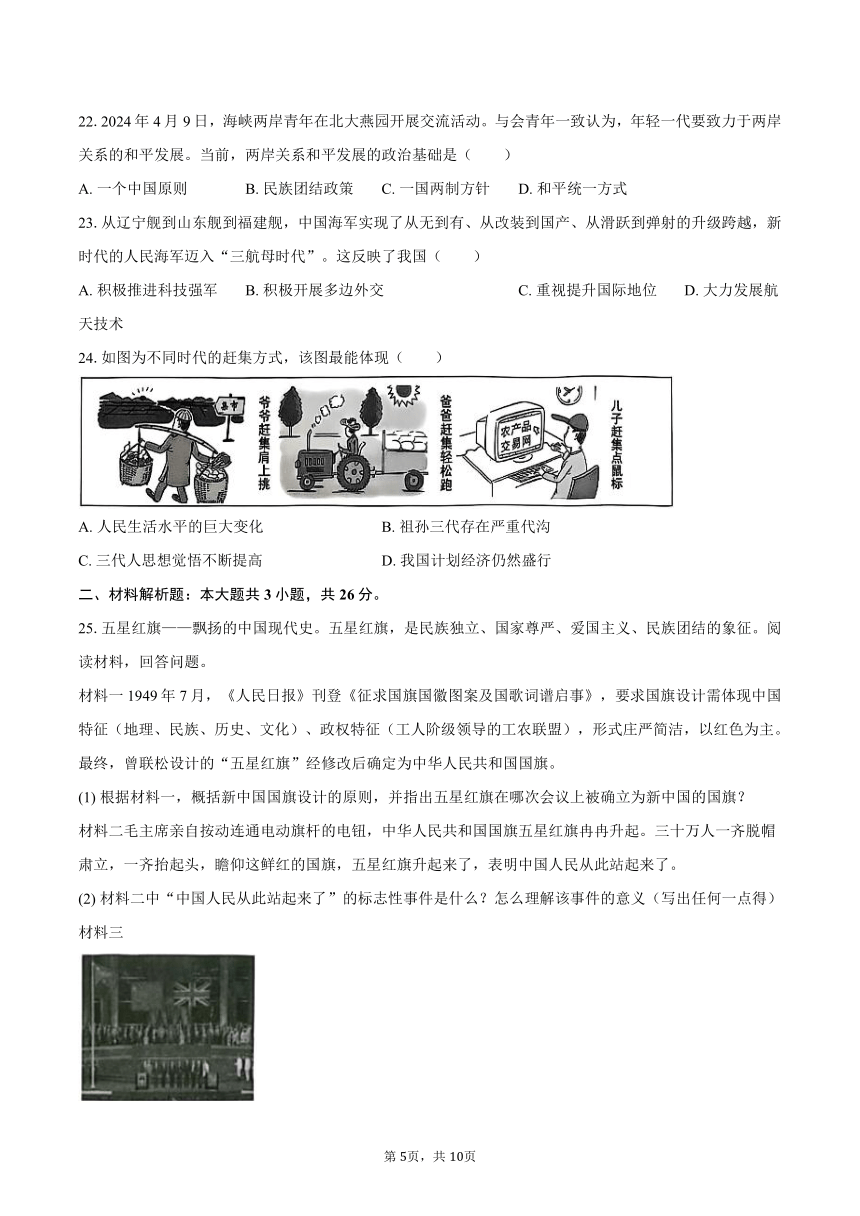 22. 2024 年 4 月 9 日，海峡两岸青年在北大燕园开展交流活动。与会青年一致认为，年轻一代要致力于两岸关系的和平发展。当前，两岸关系和平发展的政治基础是（　　）

A. 一个中国原则　　B. 民族团结政策　　C. 一国两制方针　　D. 和平统一方式

23. 从辽宁舰到山东舰到福建舰，中国海军实现了从无到有、从改装到国产、从滑跃到弹射的升级跨越，新时代的人民海军迈入“三航母时代”。这反映了我国（　　）

A. 积极推进科技强军　　B. 积极开展多边外交　　C. 重视提升国际地位　　D. 大力发展航天技术

24. 如图为不同时代的赶集方式，该图最能体现（　　）

集市

爷爷赶集肩上挑

爸爸赶集轻松跑

农产品交易网

儿子赶集点鼠标

A. 人民生活水平的巨大变化　　B. 祖孙三代存在严重代沟

C. 三代人思想觉悟不断提高　　D. 我国计划经济仍然盛行

二、材料解析题：本大题共 3 小题，共 26 分。

25. 五星红旗——飘扬的中国现代史。五星红旗，是民族独立、国家尊严、爱国主义、民族团结的象征。阅读材料，回答问题。

材料一 1949 年 7 月，《人民日报》刊登《征求国旗国徽图案及国歌词谱启事》，要求国旗设计需体现中国特征（地理、民族、历史、文化）、政权特征（工人阶级领导的工农联盟），形式庄严简洁，以红色为主。最终，曾联松设计的“五星红旗”经修改后确定为中华人民共和国国旗。

(1) 根据材料一，概括新中国国旗设计的原则，并指出五星红旗在哪次会议上被确立为新中国的国旗？

材料二毛主席亲自按动连通电动旗杆的电钮，中华人民共和国国旗五星红旗冉冉升起。三十万人一齐脱帽肃立，一齐抬起头，瞻仰这鲜红的国旗，五星红旗升起来了，表明中国人民从此站起来了。

(2) 材料二中“中国人民从此站起来了”的标志性事件是什么？怎么理解该事件的意义（写出任何一点得）

材料三

第 5页，共 10页